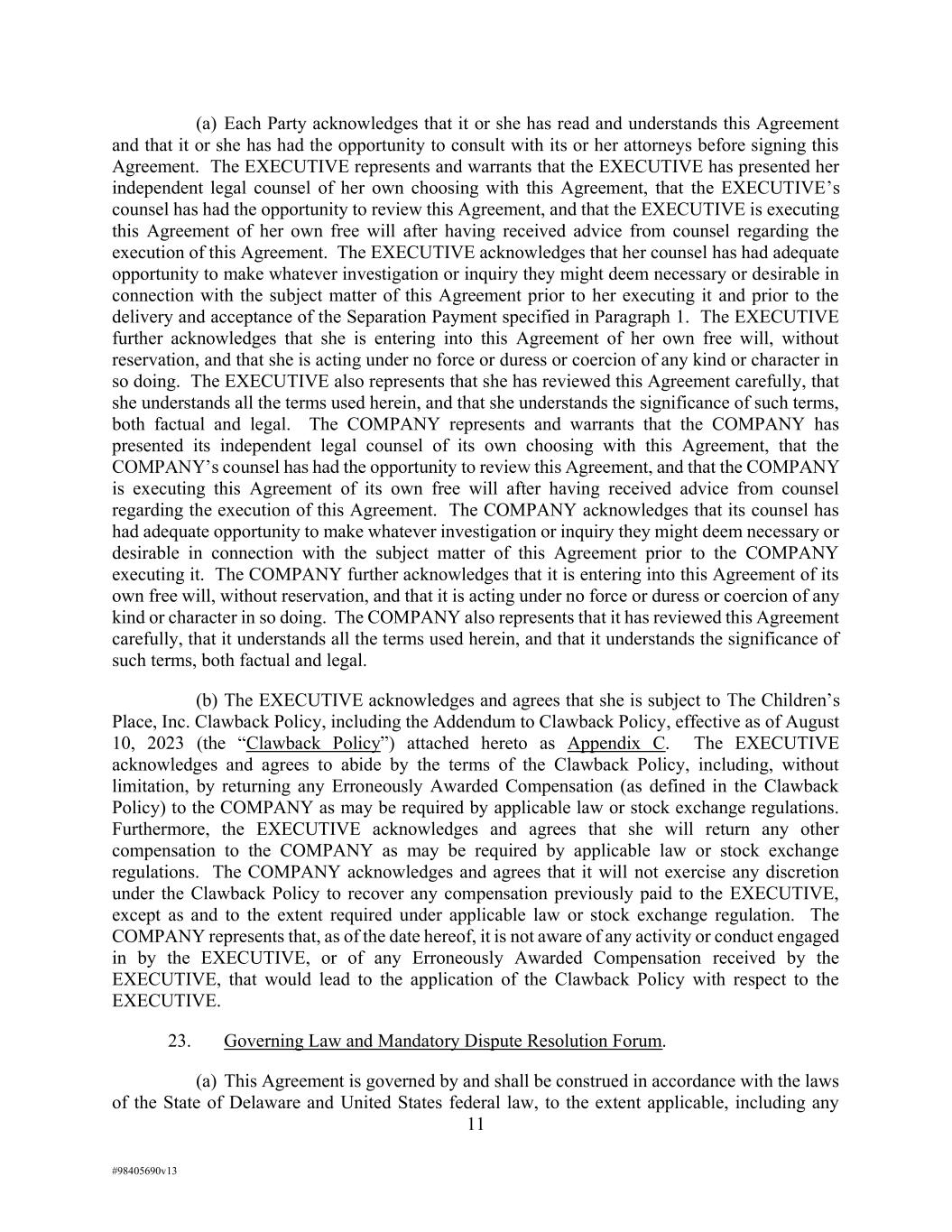 (a) Each Party acknowledges that it or she has read and understands this Agreement and that it or she has had the opportunity to consult with its or her attorneys before signing this Agreement. The EXECUTIVE represents and warrants that the EXECUTIVE has presented her independent legal counsel of her own choosing with this Agreement, that the EXECUTIVE's counsel has had the opportunity to review this Agreement, and that the EXECUTIVE is executing this Agreement of her own free will after having received advice from counsel regarding the execution of this Agreement. The EXECUTIVE acknowledges that her counsel has had adequate opportunity to make whatever investigation or inquiry they might deem necessary or desirable in connection with the subject matter of this Agreement prior to her executing it and prior to the delivery and acceptance of the Separation Payment specified in Paragraph 1. The EXECUTIVE further acknowledges that she is entering into this Agreement of her own free will, without reservation, and that she is acting under no force or duress or coercion of any kind or character in so doing. The EXECUTIVE also represents that she has reviewed this Agreement carefully, that she understands all the terms used herein, and that she understands the significance of such terms, both factual and legal. The COMPANY represents and warrants that the COMPANY has presented its independent legal counsel of its own choosing with this Agreement, that the COMPANY's counsel has had the opportunity to review this Agreement, and that the COMPANY is executing this Agreement of its own free will after having received advice from counsel regarding the execution of this Agreement. The COMPANY acknowledges that its counsel has had adequate opportunity to make whatever investigation or inquiry they might deem necessary or desirable in connection with the subject matter of this Agreement prior to the COMPANY executing it. The COMPANY further acknowledges that it is entering into this Agreement of its own free will, without reservation, and that it is acting under no force or duress or coercion of any kind or character in so doing. The COMPANY also represents that it has reviewed this Agreement carefully, that it understands all the terms used herein, and that it understands the significance of such terms, both factual and legal.

(b) The EXECUTIVE acknowledges and agrees that she is subject to The Children's Place, Inc. Clawback Policy, including the Addendum to Clawback Policy, effective as of August 10, 2023 (the "Clawback Policy") attached hereto as Appendix C. The EXECUTIVE acknowledges and agrees to abide by the terms of the Clawback Policy, including, without limitation, by returning any Erroneously Awarded Compensation (as defined in the Clawback Policy) to the COMPANY as may be required by applicable law or stock exchange regulations. Furthermore, the EXECUTIVE acknowledges and agrees that she will return any other compensation to the COMPANY as may be required by applicable law or stock exchange regulations. The COMPANY acknowledges and agrees that it will not exercise any discretion under the Clawback Policy to recover any compensation previously paid to the EXECUTIVE, except as and to the extent required under applicable law or stock exchange regulation. The COMPANY represents that, as of the date hereof, it is not aware of any activity or conduct engaged in by the EXECUTIVE, or of any Erroneously Awarded Compensation received by the EXECUTIVE, that would lead to the application of the Clawback Policy with respect to the EXECUTIVE.

23. Governing Law and Mandatory Dispute Resolution Forum.

(a) This Agreement is governed by and shall be construed in accordance with the laws of the State of Delaware and United States federal law, to the extent applicable, including any

11

#98405690v13